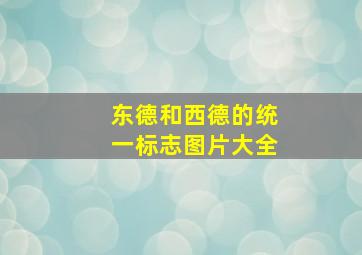 东德和西德的统一标志图片大全